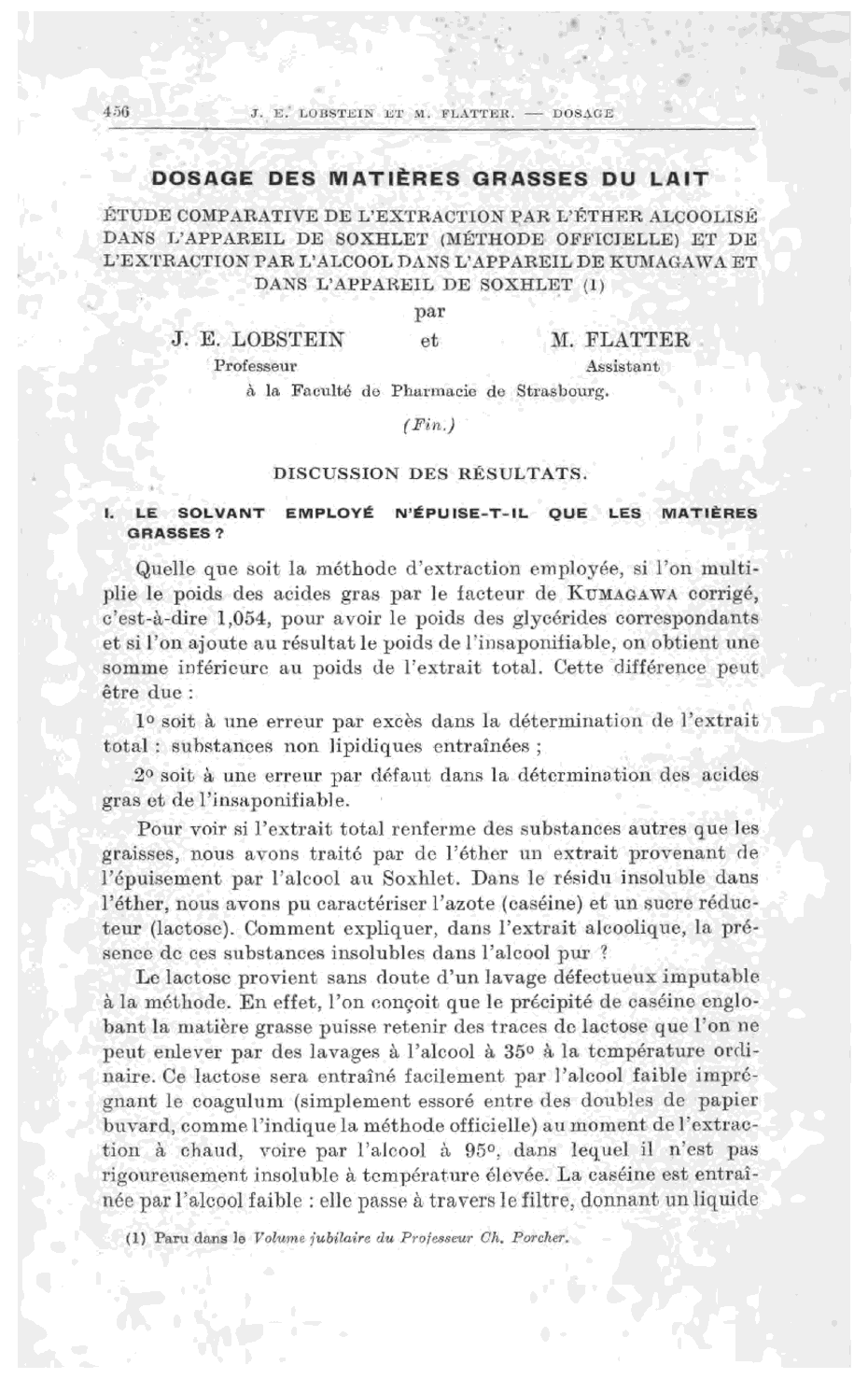 456 J. E. LOBSTEIN ET M. FLATTER. — DOSAGE

DOSAGE DES MATIÈRES GRASSES DU LAIT

ÉTUDE COMPARATIVE DE L'EXTRACTION PAR L'ÉTHER ALCOOLISÉ DANS L'APPAREIL DE SOXHLET (MÉTHODE OFFICIELLE) ET DE L'EXTRACTION PAR L'ALCOOL DANS L'APPAREIL DE KUMAGAWA ET DANS L'APPAREIL DE SOXHLET (1)

par

J. E. LOBSTEIN et M. FLATTER
Professeur Assistant
à la Faculté de Pharmacie de Strasbourg.

(Fin.)

DISCUSSION DES RÉSULTATS.

I. LE SOLVANT EMPLOYÉ N'ÉPUISE-T-IL QUE LES MATIÈRES GRASSES ?

Quelle que soit la méthode d'extraction employée, si l'on multiplie le poids des acides gras par le facteur de KUMAGAWA corrigé, c'est-à-dire 1,054, pour avoir le poids des glycérides correspondants et si l'on ajoute au résultat le poids de l'insaponifiable, on obtient une somme inférieure au poids de l'extrait total. Cette différence peut être due :

1o soit à une erreur par excès dans la détermination de l'extrait total : substances non lipidiques entraînées ;

2o soit à une erreur par défaut dans la détermination des acides gras et de l'insaponifiable.

Pour voir si l'extrait total renferme des substances autres que les graisses, nous avons traité par de l'éther un extrait provenant de l'épuisement par l'alcool au Soxhlet. Dans le résidu insoluble dans l'éther, nous avons pu caractériser l'azote (caséine) et un sucre réducteur (lactose). Comment expliquer, dans l'extrait alcoolique, la présence de ces substances insolubles dans l'alcool pur ?

Le lactose provient sans doute d'un lavage défectueux imputable à la méthode. En effet, l'on conçoit que le précipité de caséine englobant la matière grasse puisse retenir des traces de lactose que l'on ne peut enlever par des lavages à l'alcool à 35o à la température ordinaire. Ce lactose sera entraîné facilement par l'alcool faible imprégnant le coagulum (simplement essoré entre des doubles de papier buvard, comme l'indique la méthode officielle) au moment de l'extraction à chaud, voire par l'alcool à 95o, dans lequel il n'est pas rigoureusement insoluble à température élevée. La caséine est entraînée par l'alcool faible : elle passe à travers le filtre, donnant un liquide

(1) Paru dans le Volume jubilaire du Professeur Ch. Porcher.